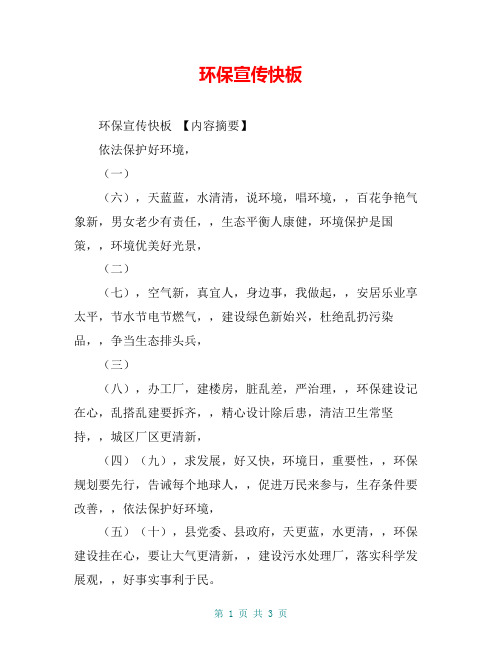 环保宣传快板

环保宣传快板 【内容摘要】

依法保护好环境，

（一）

（六），天蓝蓝，水清清，说环境，唱环境，，百花争艳气象新，男女老少有责任，，生态平衡人康健，环境保护是国策，，环境优美好光景，

（二）

（七），空气新，真宜人，身边事，我做起，，安居乐业享太平，节水节电节燃气，，建设绿色新始兴，杜绝乱扔污染品，，争当生态排头兵，

（三）

（八），办工厂，建楼房，脏乱差，严治理，，环保建设记在心，乱搭乱建要拆齐，，精心设计除后患，清洁卫生常坚持，，城区厂区更清新，

（四）（九），求发展，好又快，环境日，重要性，，环保规划要先行，告诫每个地球人，，促进万民来参与，生存条件要改善，，依法保护好环境，

（五）（十），县党委、县政府，天更蓝，水更清，，环保建设挂在心，要让大气更清新，，建设污水处理厂，落实科学发展观，，好事实事利于民。

第 1 页 共 3 页